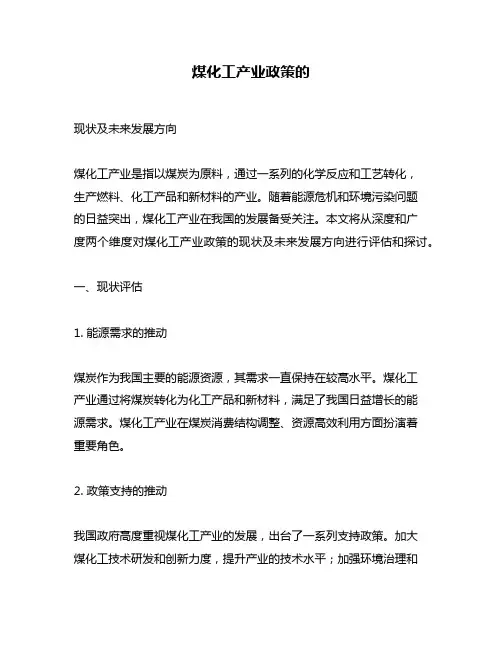 煤化工产业政策的

现状及未来发展方向

煤化工产业是指以煤炭为原料，通过一系列的化学反应和工艺转化，生产燃料、化工产品和新材料的产业。随着能源危机和环境污染问题的日益突出，煤化工产业在我国的发展备受关注。本文将从深度和广度两个维度对煤化工产业政策的现状及未来发展方向进行评估和探讨。

一、现状评估

1. 能源需求的推动

煤炭作为我国主要的能源资源，其需求一直保持在较高水平。煤化工产业通过将煤炭转化为化工产品和新材料，满足了我国日益增长的能源需求。煤化工产业在煤炭消费结构调整、资源高效利用方面扮演着重要角色。

2. 政策支持的推动

我国政府高度重视煤化工产业的发展，出台了一系列支持政策。加大煤化工技术研发和创新力度，提升产业的技术水平；加强环境治理和